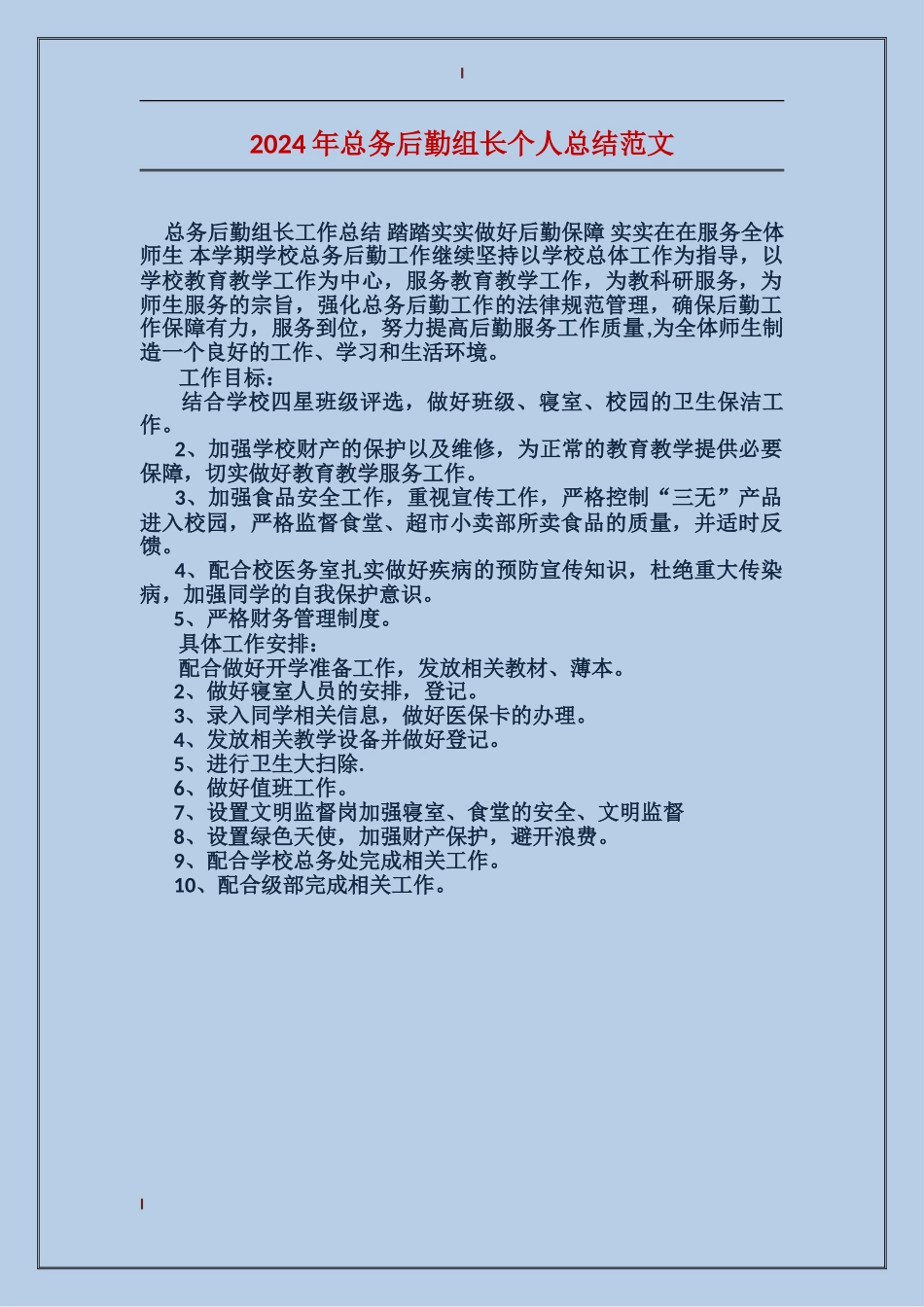 2024年总务后勤组长个人总结范文

总务后勤组长工作总结 踏踏实实做好后勤保障 实实在在服务全体师生 本学期学校总务后勤工作继续坚持以学校总体工作为指导，以学校教育教学工作为中心，服务教育教学工作，为教科研服务，为师生服务的宗旨，强化总务后勤工作的法律规范管理，确保后勤工作保障有力，服务到位，努力提高后勤服务工作质量,为全体师生制造一个良好的工作、学习和生活环境。

工作目标：

结合学校四星班级评选，做好班级、寝室、校园的卫生保洁工作。

2、加强学校财产的保护以及维修，为正常的教育教学提供必要保障，切实做好教育教学服务工作。

3、加强食品安全工作，重视宣传工作，严格控制“三无”产品进入校园，严格监督食堂、超市小卖部所卖食品的质量，并适时反馈。

4、配合校医务室扎实做好疾病的预防宣传知识，杜绝重大传染病，加强同学的自我保护意识。

5、严格财务管理制度。

具体工作安排：

配合做好开学准备工作，发放相关教材、薄本。

2、做好寝室人员的安排，登记。

3、录入同学相关信息，做好医保卡的办理。

4、发放相关教学设备并做好登记。

5、进行卫生大扫除.

6、做好值班工作。

7、设置文明监督岗加强寝室、食堂的安全、文明监督

8、设置绿色天使，加强财产保护，避开浪费。

9、配合学校总务处完成相关工作。

10、配合级部完成相关工作。